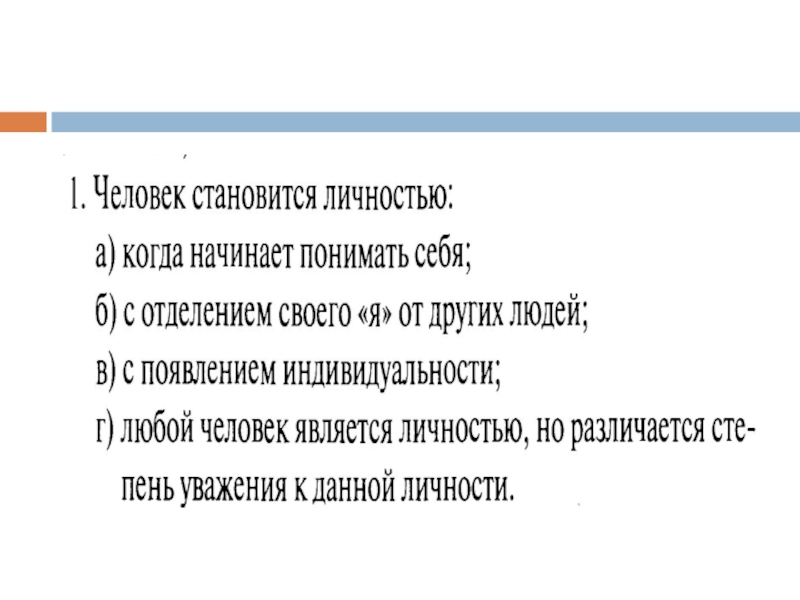 1. Человек становится личностью:

а) когда начинает понимать себя;

б) с отделением своего «я» от других людей;

в) с появлением индивидуальности;

г) любой человек является личностью, но различается степень уважения к данной личности.